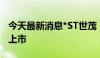 今天最新消息*ST世茂上市